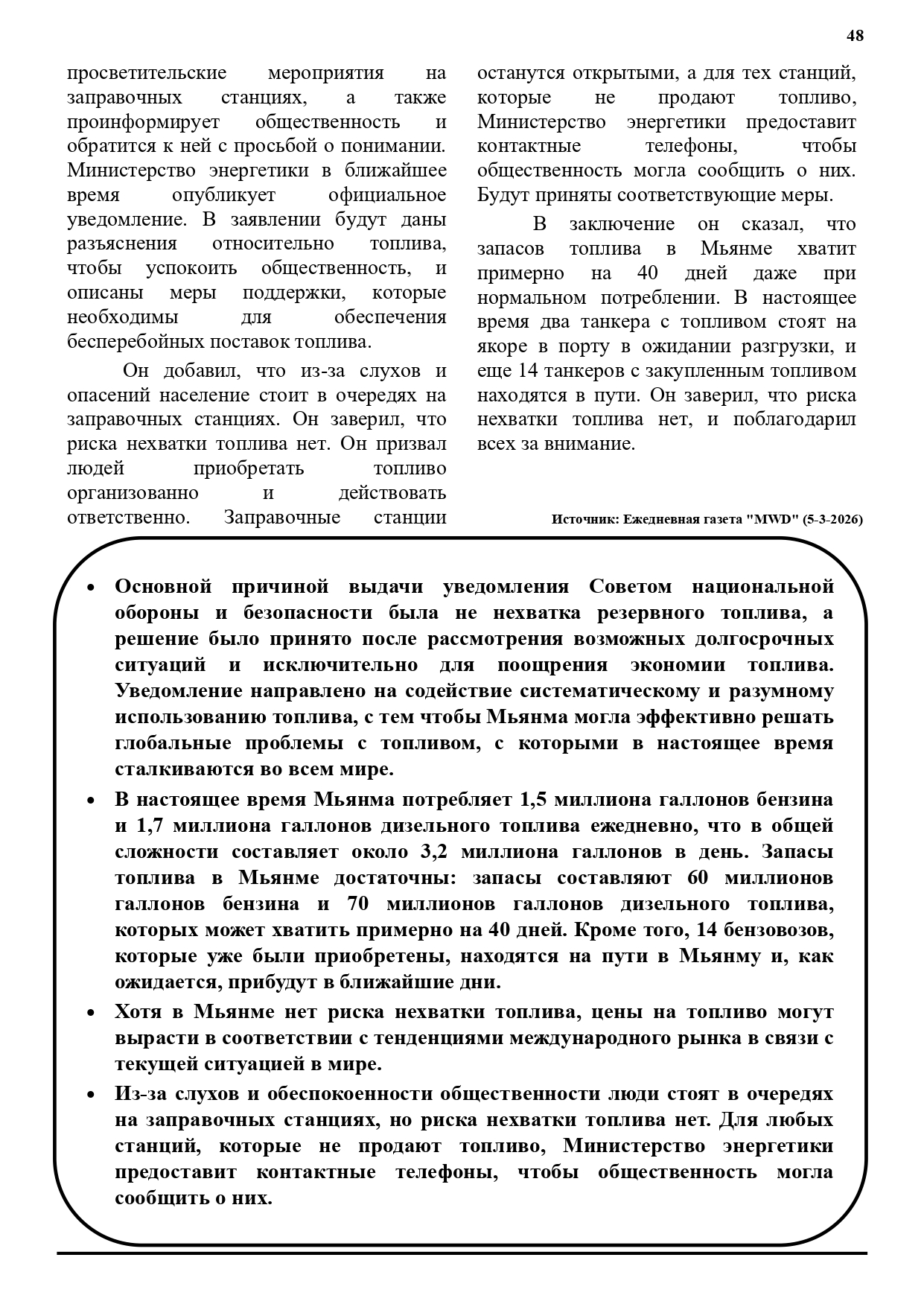 48

просветительские мероприятия на заправочных станциях, а также проинформирует общественность и обратится к ней с просьбой о понимании. Министерство энергетики в ближайшее время опубликует официальное уведомление. В заявлении будут даны разъяснения относительно топлива, чтобы успокоить общественность, и описаны меры поддержки, которые необходимы для обеспечения бесперебойных поставок топлива.

Он добавил, что из-за слухов и опасений население стоит в очередях на заправочных станциях. Он заверил, что риска нехватки топлива нет. Он призвал людей приобретать топливо организованно и действовать ответственно. Заправочные станции останутся открытыми, а для тех станций, которые не продают топливо, Министерство энергетики предоставит контактные телефоны, чтобы общественность могла сообщить о них. Будут приняты соответствующие меры.

В заключение он сказал, что запасов топлива в Мьянме хватит примерно на 40 дней даже при нормальном потреблении. В настоящее время два танкера с топливом стоят на якоре в порту в ожидании разгрузки, и еще 14 танкеров с закупленным топливом находятся в пути. Он заверил, что риска нехватки топлива нет, и поблагодарил всех за внимание.

Источник: Ежедневная газета "MWD" (5-3-2026)

• Основной причиной выдачи уведомления Советом национальной обороны и безопасности была не нехватка резервного топлива, а решение было принято после рассмотрения возможных долгосрочных ситуаций и исключительно для поощрения экономии топлива. Уведомление направлено на содействие систематическому и разумному использованию топлива, с тем чтобы Мьянма могла эффективно решать глобальные проблемы с топливом, с которыми в настоящее время сталкиваются во всем мире.
• В настоящее время Мьянма потребляет 1,5 миллиона галлонов бензина и 1,7 миллиона галлонов дизельного топлива ежедневно, что в общей сложности составляет около 3,2 миллиона галлонов в день. Запасы топлива в Мьянме достаточны: запасы составляют 60 миллионов галлонов бензина и 70 миллионов галлонов дизельного топлива, которых может хватить примерно на 40 дней. Кроме того, 14 бензовозов, которые уже были приобретены, находятся на пути в Мьянму и, как ожидается, прибудут в ближайшие дни.
• Хотя в Мьянме нет риска нехватки топлива, цены на топливо могут вырасти в соответствии с тенденциями международного рынка в связи с текущей ситуацией в мире.
• Из-за слухов и обеспокоенности общественности люди стоят в очередях на заправочных станциях, но риска нехватки топлива нет. Для любых станций, которые не продают топливо, Министерство энергетики предоставит контактные телефоны, чтобы общественность могла сообщить о них.